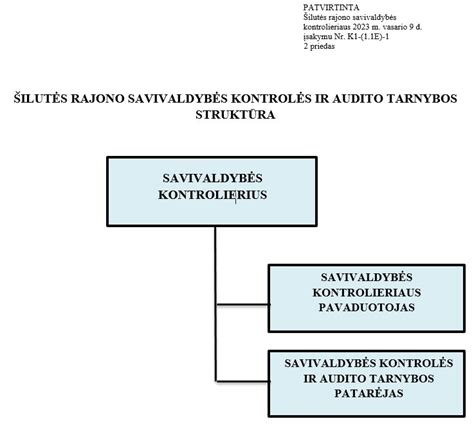 PATVIRTINTA
Šilutės rajono savivaldybės kontrolieriaus 2023 m. vasario 9 d. įsakymu Nr. K1-(1.1E)-1
2 priedas

ŠILUTĖS RAJONO SAVIVALDYBĖS KONTROLĖS IR AUDITO TARNYBOS STRUKTŪRA

SAVIVALDYBĖS KONTROLIERIUS

SAVIVALDYBĖS KONTROLIERIAUS PAVADUOTOJAS

SAVIVALDYBĖS KONTROLĖS IR AUDITO TARNYBOS PATARĖJAS